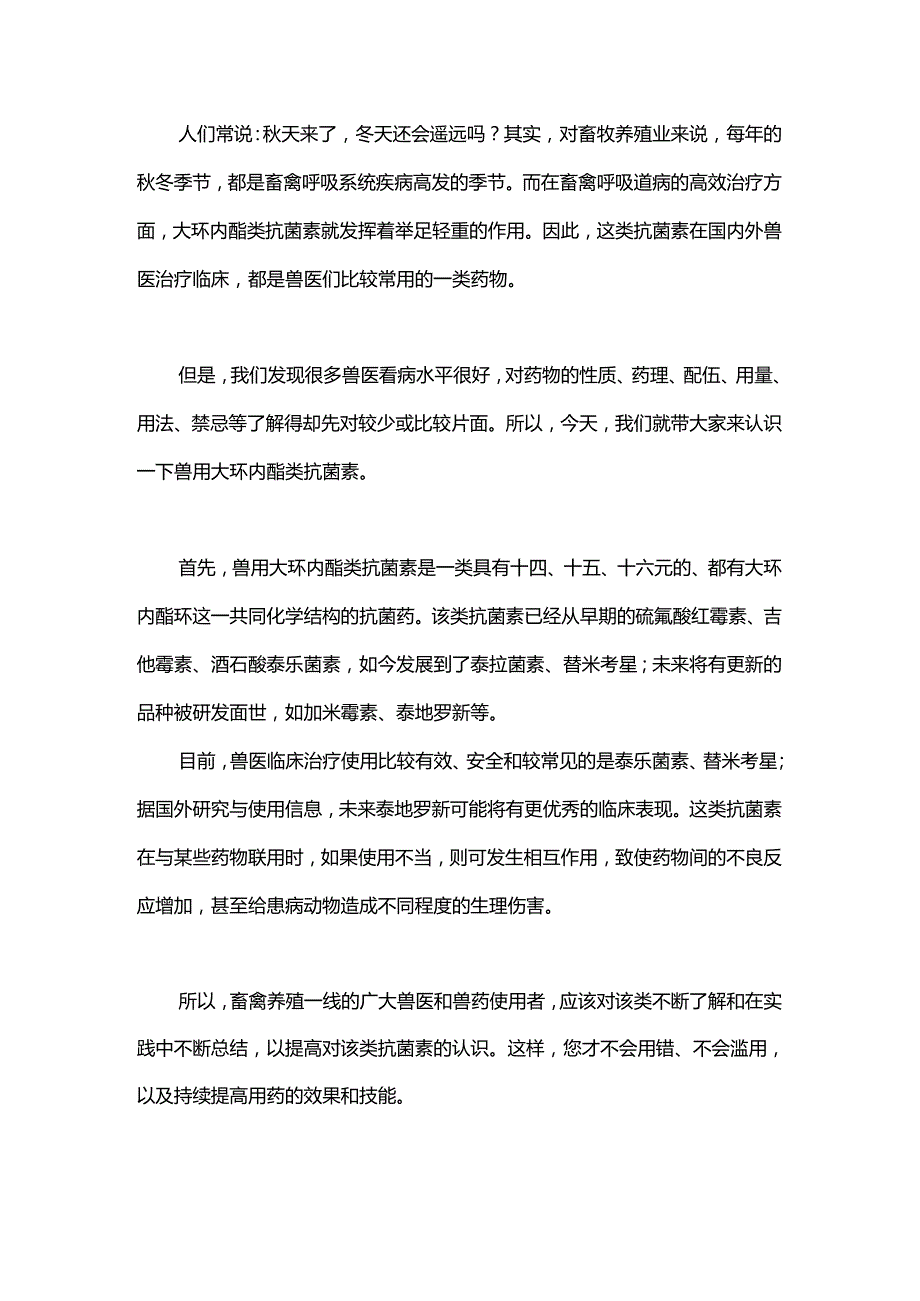 人们常说：秋天来了，冬天还会遥远吗？其实，对畜牧养殖业来说，每年的秋冬季节，都是畜禽呼吸系统疾病高发的季节。而在畜禽呼吸道病的高效治疗方面，大环内酯类抗菌素就发挥着举足轻重的作用。因此，这类抗菌素在国内外兽医治疗临床，都是兽医们比较常用的一类药物。

但是，我们发现很多兽医看病水平很好，对药物的性质、药理、配伍、用量、用法、禁忌等了解得却先对较少或比较片面。所以，今天，我们就带大家来认识一下兽用大环内酯类抗菌素。

首先，兽用大环内酯类抗菌素是一类具有十四、十五、十六元的、都有大环内酯环这一共同化学结构的抗菌药。该类抗菌素已经从早期的硫氟酸红霉素、吉他霉素、酒石酸泰乐菌素，如今发展到了泰拉菌素、替米考星；未来将有更新的品种被研发面世，如加米霉素、泰地罗新等。

目前，兽医临床治疗使用比较有效、安全和较常见的是泰乐菌素、替米考星；据国外研究与使用信息，未来泰地罗新可能将有更优秀的临床表现。这类抗菌素在与某些药物联用时，如果使用不当，则可发生相互作用，致使药物间的不良反应增加，甚至给患病动物造成不同程度的生理伤害。

所以，畜禽养殖一线的广大兽医和兽药使用者，应该对该类不断了解和在实践中不断总结，以提高对该类抗菌素的认识。这样，您才不会用错、不会滥用，以及持续提高用药的效果和技能。